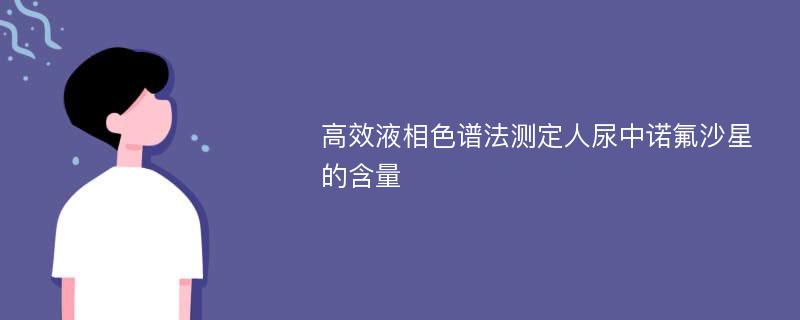 高效液相色谱法测定人尿中诺氟沙星的含量